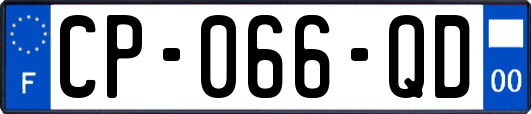 F
CP-066-QD
00